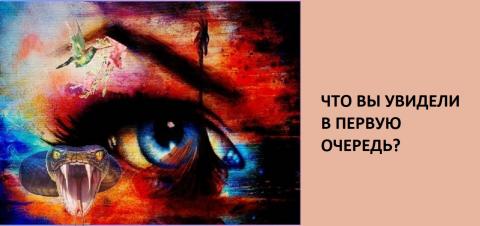 ЧТО ВЫ УВИДЕЛИ В ПЕРВУЮ ОЧЕРЕДЬ?